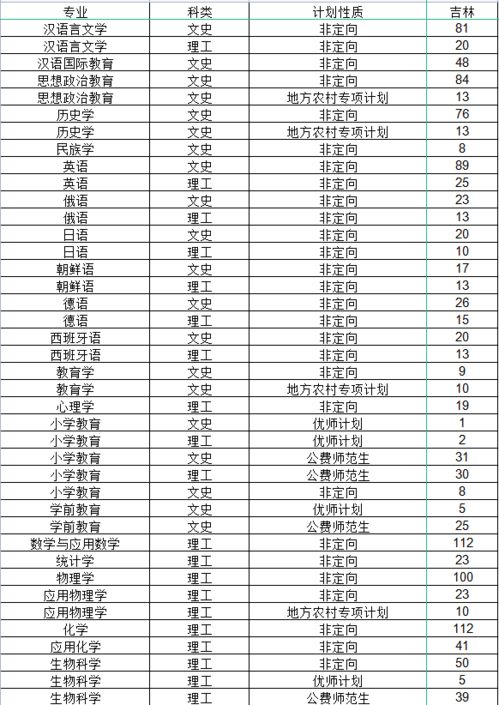 | 专业 | 科类 | 计划性质 | 吉林 |
|---|---|---|---|
| 汉语言文学 | 文史 | 非定向 | 81 |
| 汉语言文学 | 理工 | 非定向 | 20 |
| 汉语国际教育 | 文史 | 非定向 | 48 |
| 思想政治教育 | 文史 | 非定向 | 84 |
| 思想政治教育 | 文史 | 地方农村专项计划 | 13 |
| 历史学 | 文史 | 非定向 | 76 |
| 历史学 | 文史 | 地方农村专项计划 | 13 |
| 民族学 | 文史 | 非定向 | 8 |
| 英语 | 文史 | 非定向 | 89 |
| 英语 | 理工 | 非定向 | 25 |
| 俄语 | 文史 | 非定向 | 23 |
| 俄语 | 理工 | 非定向 | 13 |
| 日语 | 文史 | 非定向 | 20 |
| 日语 | 理工 | 非定向 | 10 |
| 朝鲜语 | 文史 | 非定向 | 17 |
| 朝鲜语 | 理工 | 非定向 | 13 |
| 德语 | 文史 | 非定向 | 26 |
| 德语 | 理工 | 非定向 | 15 |
| 西班牙语 | 文史 | 非定向 | 20 |
| 西班牙语 | 理工 | 非定向 | 13 |
| 教育学 | 文史 | 非定向 | 9 |
| 教育学 | 文史 | 地方农村专项计划 | 10 |
| 心理学 | 理工 | 非定向 | 19 |
| 小学教育 | 文史 | 优师计划 | 1 |
| 小学教育 | 理工 | 优师计划 | 2 |
| 小学教育 | 文史 | 公费师范生 | 31 |
| 小学教育 | 理工 | 公费师范生 | 30 |
| 小学教育 | 文史 | 非定向 | 8 |
| 学前教育 | 文史 | 优师计划 | 5 |
| 学前教育 | 文史 | 公费师范生 | 25 |
| 数学与应用数学 | 理工 | 非定向 | 112 |
| 统计学 | 理工 | 非定向 | 23 |
| 物理学 | 理工 | 非定向 | 100 |
| 应用物理学 | 理工 | 非定向 | 23 |
| 应用物理学 | 理工 | 地方农村专项计划 | 10 |
| 化学 | 理工 | 非定向 | 112 |
| 应用化学 | 理工 | 非定向 | 41 |
| 生物科学 | 理工 | 非定向 | 50 |
| 生物科学 | 理工 | 优师计划 | 5 |
| 生物科学 | 理工 | 公费师范生 | 39 |